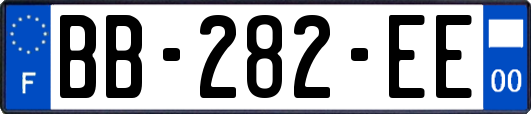 F
BB-282-EE
00